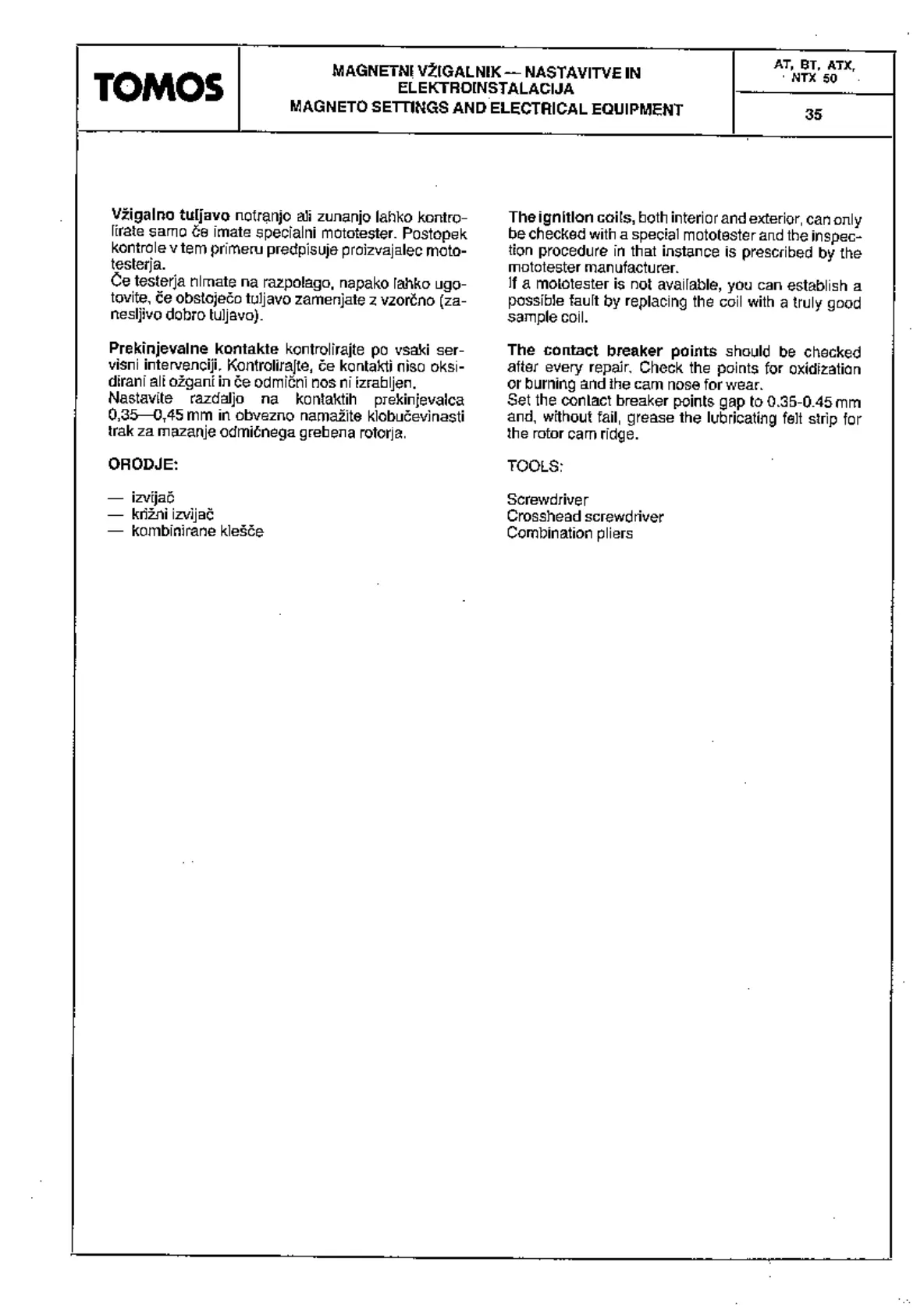 TOMOS

MAGNETNI VŽIGALNIK — NASTAVITVE IN ELEKTROINSTALACIJA
MAGNETO SETTINGS AND ELECTRICAL EQUIPMENT

AT, BT, ATX, NTX 50

35

Vžigalno tuljavo notranjo ali zunanjo lahko kontrolirate samo če imate specialni mototester. Postopek kontrole v tem primeru predpisuje proizvajalec mototesterja.
Če testerja nimate na razpolago, napako lahko ugotovite, če obstoječo tuljavo zamenjate z vzorčno (zanesljivo dobro tuljavo).

Prekinjevalne kontakte kontrolirajte po vsaki servisni intervenciji. Kontrolirajte, če kontakti niso oksidirani ali ožgani in če odmični nos ni izrabljen.
Nastavite razdaljo na kontaktih prekinjevalca 0,35—0,45 mm in obvezno namažite klobučevinasti trak za mazanje odmičnega grebena rotorja.

ORODJE:

— izvijač
— križni izvijač
— kombinirane klešče

The ignition coils, both interior and exterior, can only be checked with a special mototester and the inspection procedure in that instance is prescribed by the mototester manufacturer.
If a mototester is not available, you can establish a possible fault by replacing the coil with a truly good sample coil.

The contact breaker points should be checked after every repair. Check the points for oxidization or burning and the cam nose for wear.
Set the contact breaker points gap to 0.35-0.45 mm and, without fail, grease the lubricating felt strip for the rotor cam ridge.

TOOLS:

Screwdriver
Crosshead screwdriver
Combination pliers